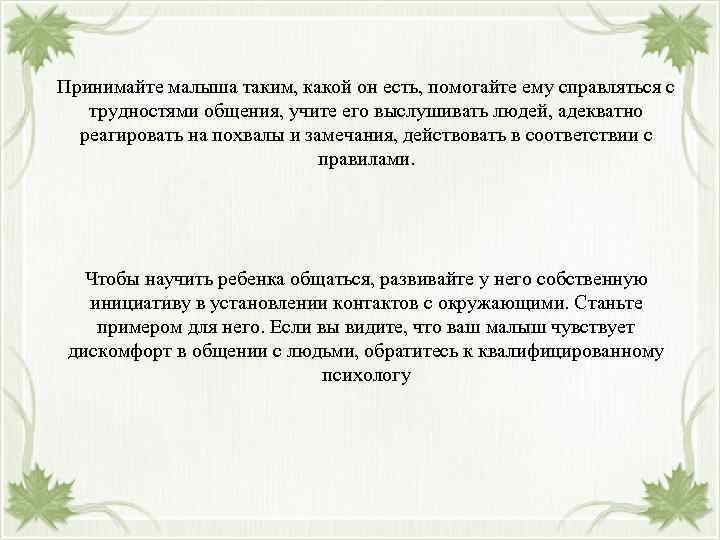 Принимайте малыша таким, какой он есть, помогайте ему справляться с трудностями общения, учите его выслушивать людей, адекватно реагировать на похвалы и замечания, действовать в соответствии с правилами.

Чтобы научить ребенка общаться, развивайте у него собственную инициативу в установлении контактов с окружающими. Станьте примером для него. Если вы видите, что ваш малыш чувствует дискомфорт в общении с людьми, обратитесь к квалифицированному психологу